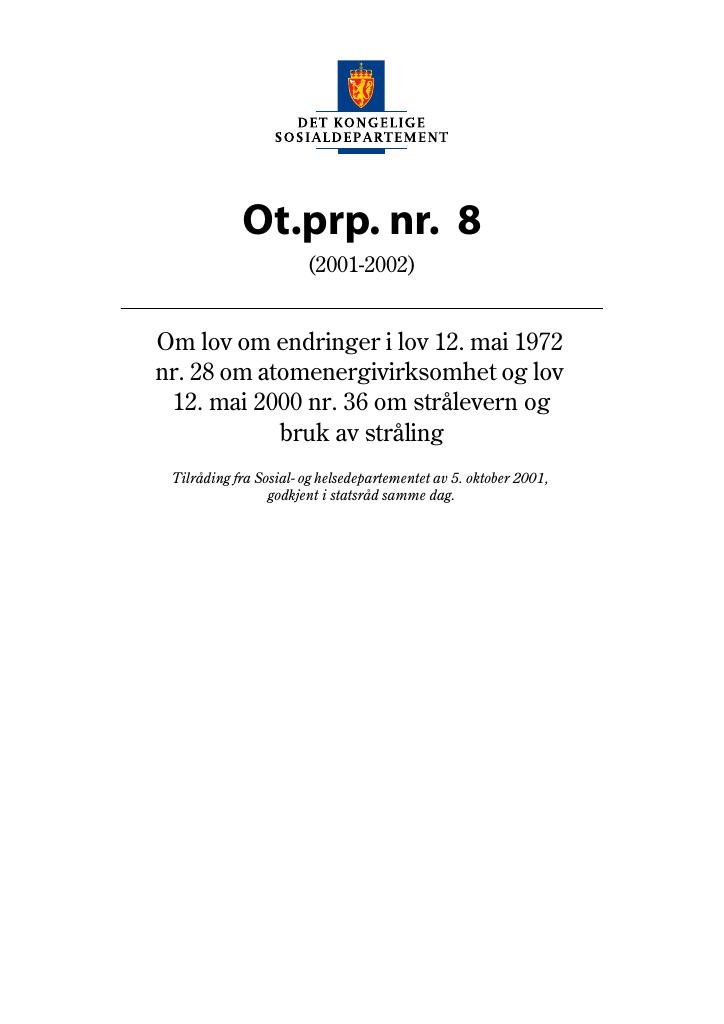 DET KONGELIGE
SOSIALDEPARTEMENT

Ot.prp. nr. 8

(2001-2002)

Om lov om endringer i lov 12. mai 1972 nr. 28 om atomenergivirksomhet og lov 12. mai 2000 nr. 36 om strålevern og bruk av stråling

Tilråding fra Sosial- og helsedepartementet av 5. oktober 2001, godkjent i statsråd samme dag.